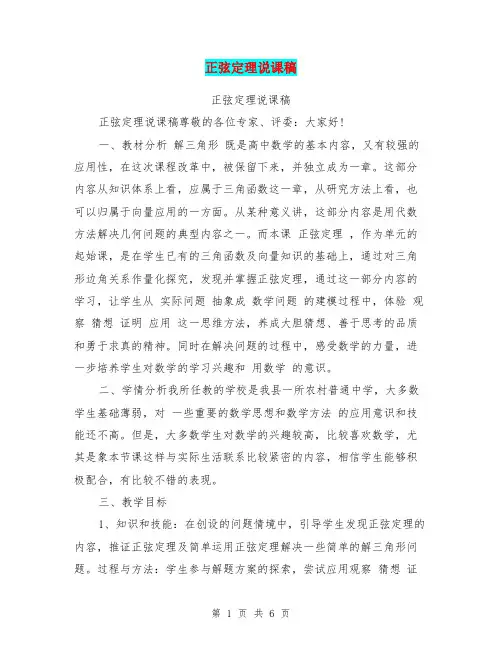 正弦定理说课稿

正弦定理说课稿

正弦定理说课稿尊敬的各位专家、评委：大家好！

一、教材分析 解三角形 既是高中数学的基本内容，又有较强的应用性，在这次课程改革中，被保留下来，并独立成为一章。这部分内容从知识体系上看，应属于三角函数这一章，从研究方法上看，也可以归属于向量应用的一方面。从某种意义讲，这部分内容是用代数方法解决几何问题的典型内容之一。而本课 正弦定理 ，作为单元的起始课，是在学生已有的三角函数及向量知识的基础上，通过对三角形边角关系作量化探究，发现并掌握正弦定理，通过这一部分内容的学习，让学生从 实际问题 抽象成 数学问题 的建模过程中，体验 观察 猜想 证明 应用 这一思维方法，养成大胆猜想、善于思考的品质和勇于求真的精神。同时在解决问题的过程中，感受数学的力量，进一步培养学生对数学的学习兴趣和 用数学 的意识。

二、学情分析我所任教的学校是我县一所农村普通中学，大多数学生基础薄弱，对 一些重要的数学思想和数学方法 的应用意识和技能还不高。但是，大多数学生对数学的兴趣较高，比较喜欢数学，尤其是象本节课这样与实际生活联系比较紧密的内容，相信学生能够积极配合，有比较不错的表现。

三、教学目标

1、知识和技能：在创设的问题情境中，引导学生发现正弦定理的内容，推证正弦定理及简单运用正弦定理解决一些简单的解三角形问题。过程与方法：学生参与解题方案的探索，尝试应用观察 猜想 证

第 1 页 共 6 页